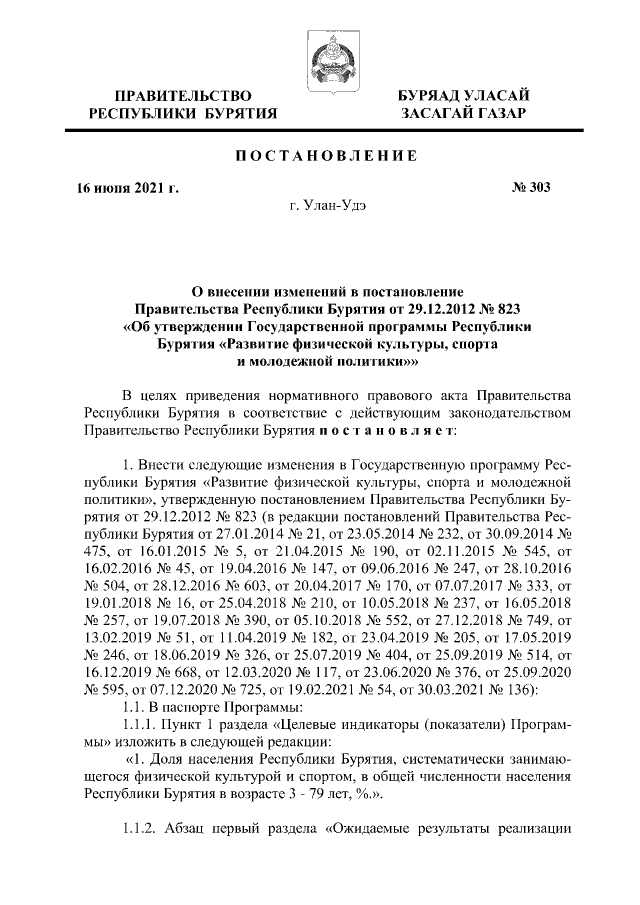 ПРАВИТЕЛЬСТВО РЕСПУБЛИКИ БУРЯТИЯ

БУРЯАД УЛАСАЙ ЗАСАГАЙ ГАЗАР

ПОСТАНОВЛЕНИЕ

16 июня 2021 г.

№ 303

г. Улан-Удэ

О внесении изменений в постановление Правительства Республики Бурятия от 29.12.2012 № 823 «Об утверждении Государственной программы Республики Бурятия «Развитие физической культуры, спорта и молодежной политики»»

В целях приведения нормативного правового акта Правительства Республики Бурятия в соответствие с действующим законодательством Правительство Республики Бурятия постановляет:

1. Внести следующие изменения в Государственную программу Республики Бурятия «Развитие физической культуры, спорта и молодежной политики», утвержденную постановлением Правительства Республики Бурятия от 29.12.2012 № 823 (в редакции постановлений Правительства Республики Бурятия от 27.01.2014 № 21, от 23.05.2014 № 232, от 30.09.2014 № 475, от 16.01.2015 № 5, от 21.04.2015 № 190, от 02.11.2015 № 545, от 16.02.2016 № 45, от 19.04.2016 № 147, от 09.06.2016 № 247, от 28.10.2016 № 504, от 28.12.2016 № 603, от 20.04.2017 № 170, от 07.07.2017 № 333, от 19.01.2018 № 16, от 25.04.2018 № 210, от 10.05.2018 № 237, от 16.05.2018 № 257, от 19.07.2018 № 390, от 05.10.2018 № 552, от 27.12.2018 № 749, от 13.02.2019 № 51, от 11.04.2019 № 182, от 23.04.2019 № 205, от 17.05.2019 № 246, от 18.06.2019 № 326, от 25.07.2019 № 404, от 25.09.2019 № 514, от 16.12.2019 № 668, от 12.03.2020 № 117, от 23.06.2020 № 376, от 25.09.2020 № 595, от 07.12.2020 № 725, от 19.02.2021 № 54, от 30.03.2021 № 136):

1.1. В паспорте Программы:

1.1.1. Пункт 1 раздела «Целевые индикаторы (показатели) Программы» изложить в следующей редакции:

«1. Доля населения Республики Бурятия, систематически занимающегося физической культурой и спортом, в общей численности населения Республики Бурятия в возрасте 3 - 79 лет, %.».

1.1.2. Абзац первый раздела «Ожидаемые результаты реализации